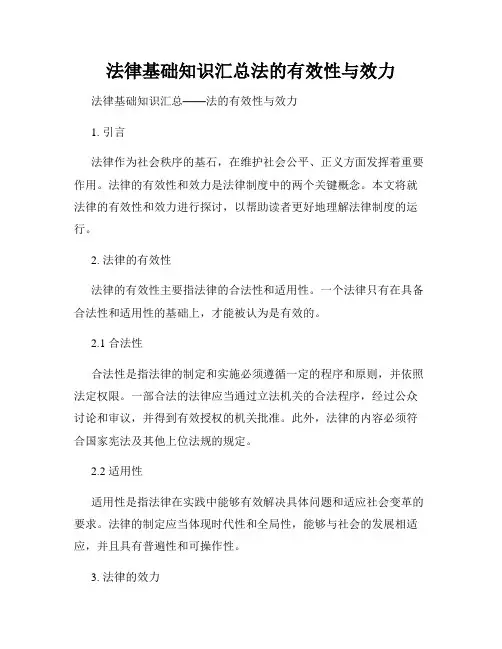 法律基础知识汇总法的有效性与效力

法律基础知识汇总——法的有效性与效力

1. 引言

法律作为社会秩序的基石，在维护社会公平、正义方面发挥着重要作用。法律的有效性和效力是法律制度中的两个关键概念。本文将就法律的有效性和效力进行探讨，以帮助读者更好地理解法律制度的运行。

2. 法律的有效性

法律的有效性主要指法律的合法性和适用性。一个法律只有在具备合法性和适用性的基础上，才能被认为是有效的。

2.1 合法性

合法性是指法律的制定和实施必须遵循一定的程序和原则，并依照法定权限。一部合法的法律应当通过立法机关的合法程序，经过公众讨论和审议，并得到有效授权的机关批准。此外，法律的内容必须符合国家宪法及其他上位法规的规定。

2.2 适用性

适用性是指法律在实践中能够有效解决具体问题和适应社会变革的要求。法律的制定应当体现时代性和全局性，能够与社会的发展相适应，并且具有普遍性和可操作性。

3. 法律的效力